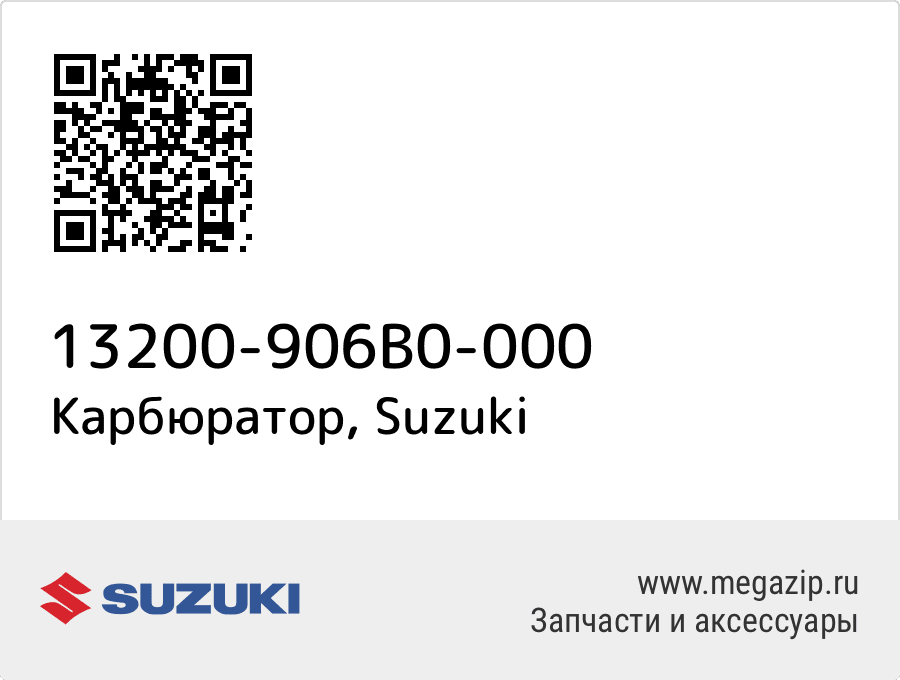 13200-906B0-000
Карбюратор, Suzuki

SUZUKI

www.megazip.ru
Запчасти и аксессуары